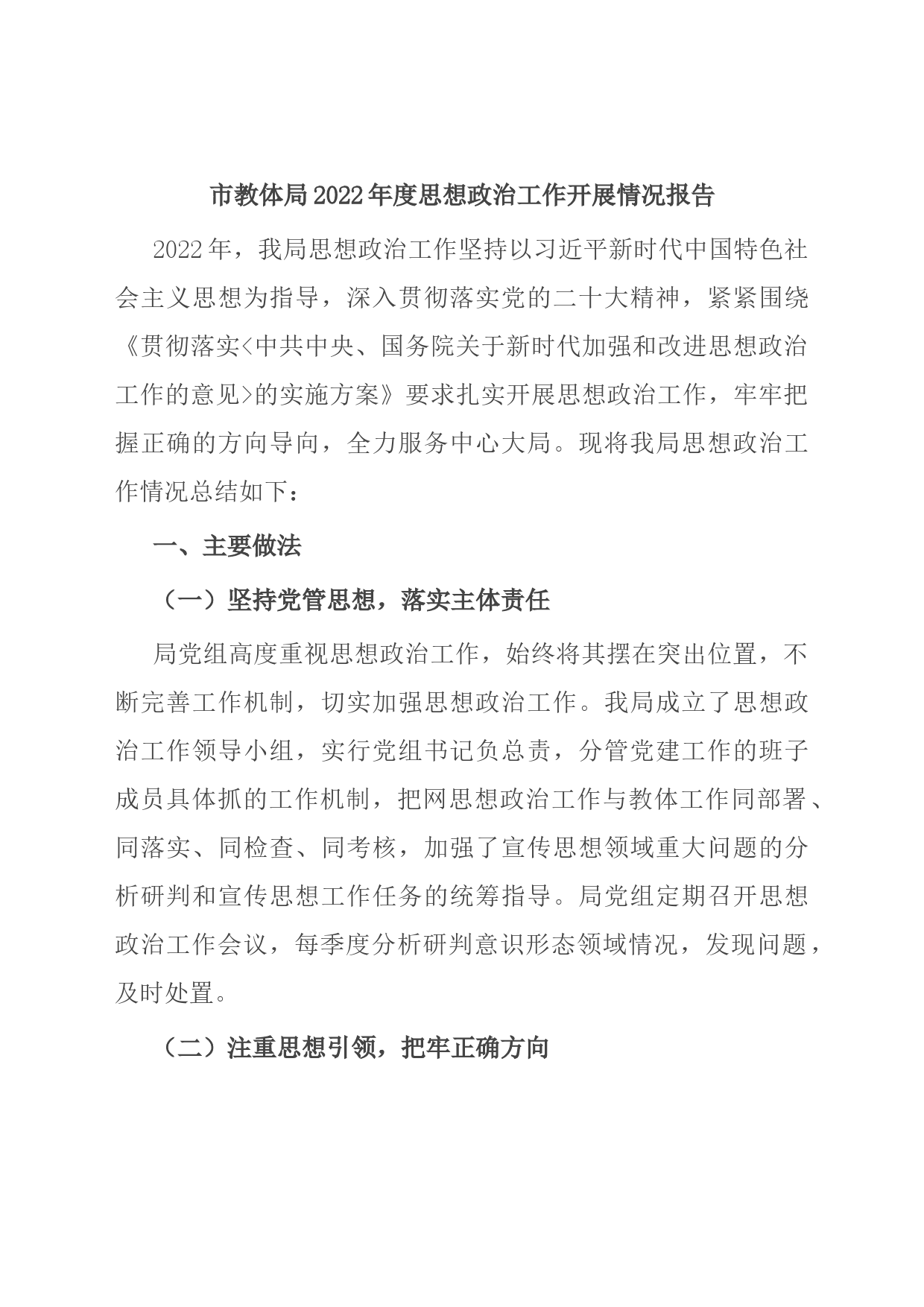 市教体局2022年度思想政治工作开展情况报告

2022年，我局思想政治工作坚持以习近平新时代中国特色社会主义思想为指导，深入贯彻落实党的二十大精神，紧紧围绕《贯彻落实<中共中央、国务院关于新时代加强和改进思想政治工作的意见>的实施方案》要求扎实开展思想政治工作，牢牢把握正确的方向导向，全力服务中心大局。现将我局思想政治工作情况总结如下：

一、主要做法

（一）坚持党管思想，落实主体责任

局党组高度重视思想政治工作，始终将其摆在突出位置，不断完善工作机制，切实加强思想政治工作。我局成立了思想政治工作领导小组，实行党组书记负总责，分管党建工作的班子成员具体抓的工作机制，把网思想政治工作与教体工作同部署、同落实、同检查、同考核，加强了宣传思想领域重大问题的分析研判和宣传思想工作任务的统筹指导。局党组定期召开思想政治工作会议，每季度分析研判意识形态领域情况，发现问题，及时处置。

（二）注重思想引领，把牢正确方向